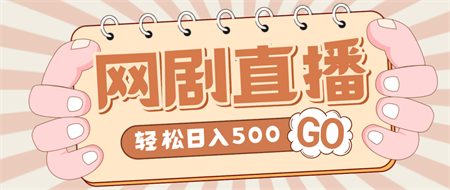 网剧直播

轻松日入500 GO